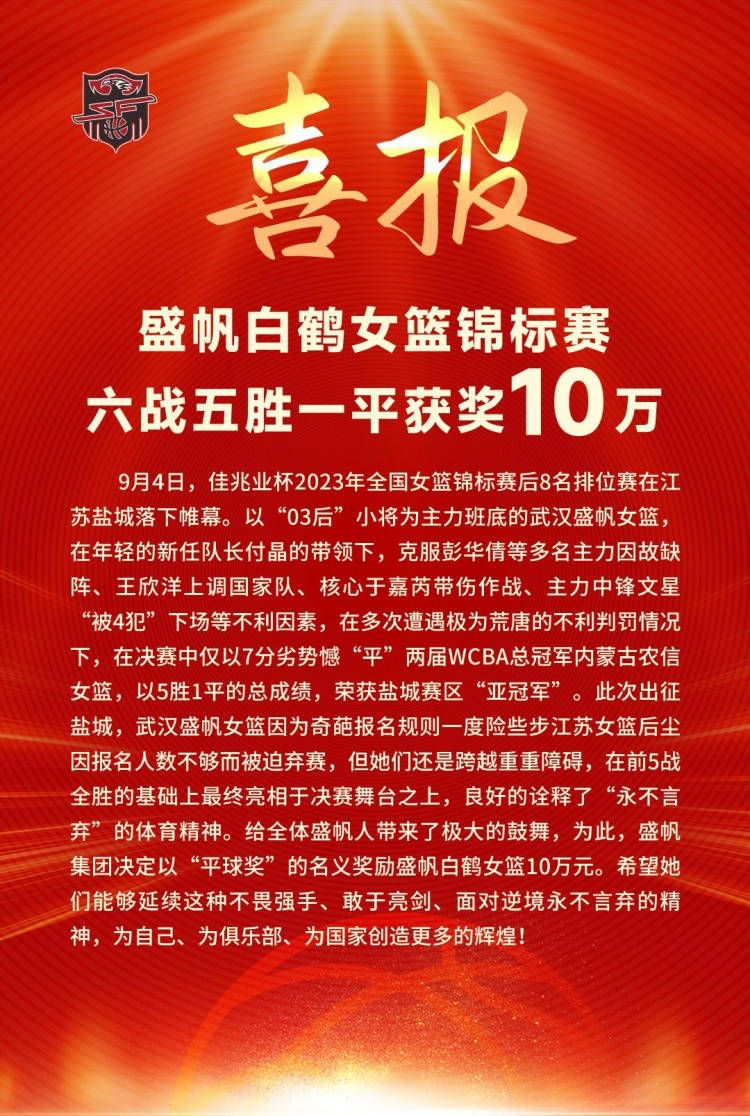 喜报

盛帆白鹤女篮锦标赛
六战五胜一平获奖10万

9月4日，佳兆业杯2023年全国女篮锦标赛后8名排位赛在江苏盐城落下帷幕。以“03后”小将为主力班底的武汉盛帆女篮，在年轻的新任队长付晶的带领下，克服彭华倩等多名主力因故缺阵、王欣洋上调国家队、核心于嘉芮带伤作战、主力中锋文星“被4犯”下场等不利因素，在多次遭遇极为荒唐的不利判罚情况下，在决赛中仅以7分劣势憾“平”两届WCBA总冠军内蒙古农信女篮，以5胜1平的总成绩，荣获盐城赛区“亚冠军”。此次出征盐城，武汉盛帆女篮因为奇葩报名规则一度险些步江苏女篮后尘因报名人数不够而被迫弃赛，但她们还是跨越重重障碍，在前5战全胜的基础上最终亮相于决赛舞台之上，良好的诠释了“永不言弃”的体育精神。给全体盛帆人带来了极大的鼓舞，为此，盛帆集团决定以“平球奖”的名义奖励盛帆白鹤女篮10万元。希望她们能够延续这种不畏强手、敢于亮剑、面对逆境永不言弃的精神，为自己、为俱乐部、为国家创造更多的辉煌！